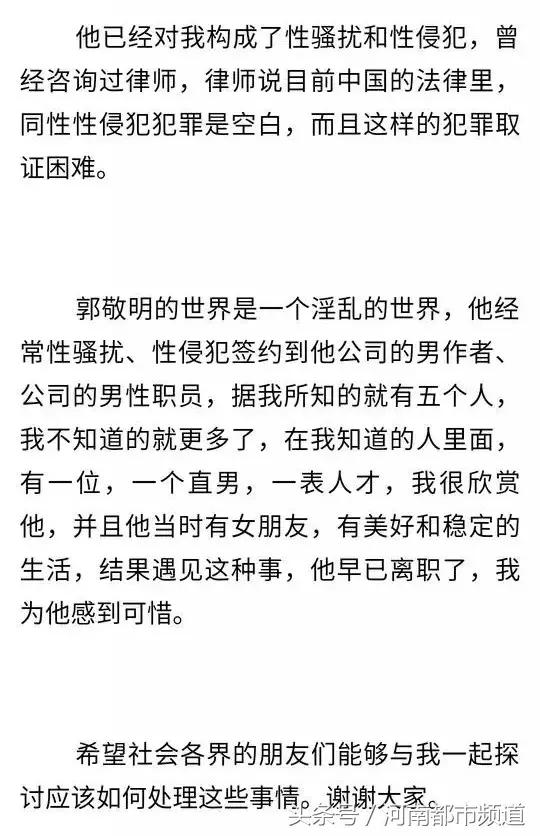 他已经对我构成了性骚扰和性侵犯，曾经咨询过律师，律师说目前中国的法律里，同性性侵犯犯罪是空白，而且这样的犯罪取证困难。

郭敬明的世界是一个淫乱的世界，他经常性骚扰、性侵犯签约到他公司的男作者、公司的男性职员，据我所知的就有五个人，我不知道的就更多了，在我知道的人里面，有一位，一个直男，一表人才，我很欣赏他，并且他当时有女朋友，有美好和稳定的生活，结果遇见这种事，他早已离职了，我为他感到可惜。

希望社会各界的朋友们能够与我一起探讨应该如何处理这些事情。谢谢大家。

头条号 / 河南都市频道